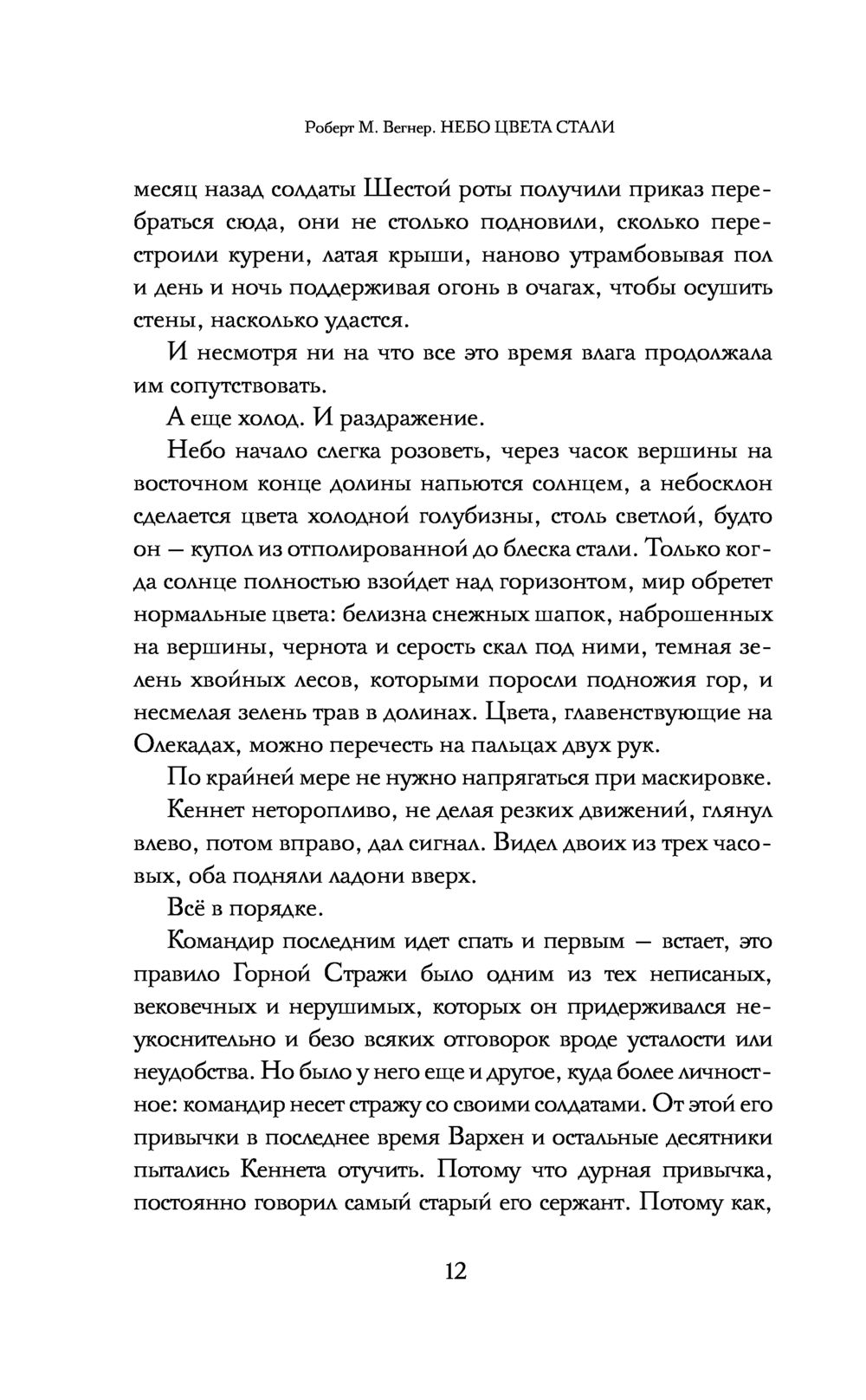 Роберт М. Вегнер. НЕБО ЦВЕТА СТАЛИ

месяц назад солдаты Шестой роты получили приказ перебраться сюда, они не столько подновили, сколько перестроили курени, латая крыши, наново утрамбовывая пол и день и ночь поддерживая огонь в очагах, чтобы осушить стены, насколько удастся.

И несмотря ни на что все это время влага продолжала им сопутствовать.

А еще холод. И раздражение.

Небо начало слегка розоветь, через часок вершины на восточном конце долины напьются солнцем, а небосклон сделается цвета холодной голубизны, столь светлой, будто он — купол из отполированной до блеска стали. Только когда солнце полностью взойдет над горизонтом, мир обретет нормальные цвета: белизна снежных шапок, наброшенных на вершины, чернота и серость скал под ними, темная зелень хвойных лесов, которыми поросли подножия гор, и несмелая зелень трав в долинах. Цвета, главенствующие на Олекадах, можно перечесть на пальцах двух рук.

По крайней мере не нужно напрягаться при маскировке.

Кеннет неторопливо, не делая резких движений, глянул влево, потом вправо, дал сигнал. Видел двоих из трех часовых, оба подняли ладони вверх.

Всё в порядке.

Командир последним идет спать и первым — встает, это правило Горной Стражи было одним из тех неписаных, вековечных и нерушимых, которых он придерживался неукоснительно и безо всяких отговорок вроде усталости или неудобства. Но было у него еще и другое, куда более личностное: командир несет стражу со своими солдатами. От этой его привычки в последнее время Вархен и остальные десятники пытались Кеннета отучить. Потому что дурная привычка, постоянно говорил самый старый его сержант. Потому как,

12